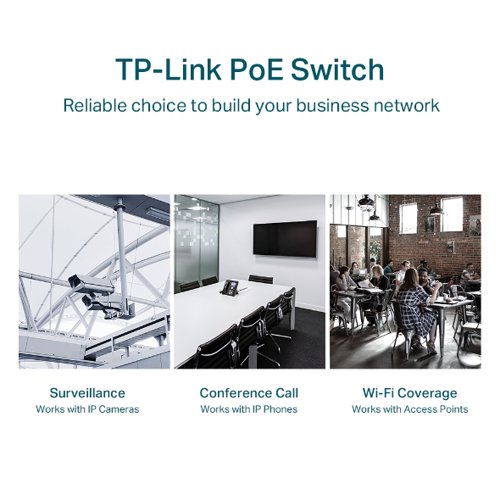 TP-Link PoE Switch
Reliable choice to build your business network

Surveillance
Works with IP Cameras

Conference Call
Works with IP Phones

Wi-Fi Coverage
Works with Access Points